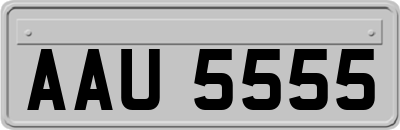 AAU 5555